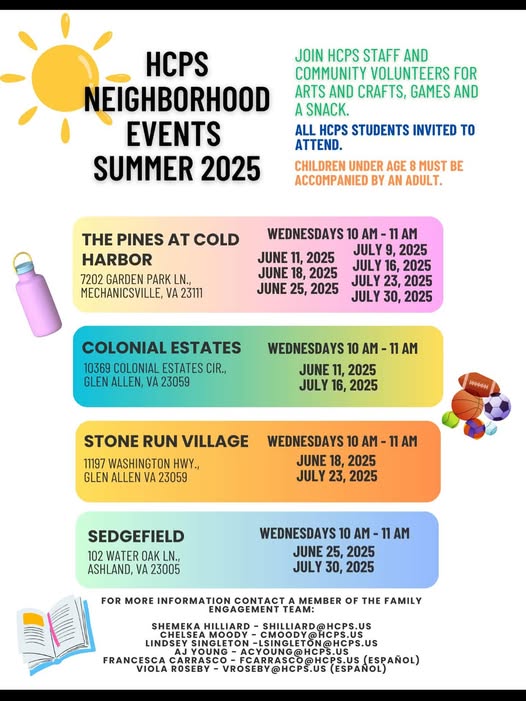 HCPS NEIGHBORHOOD EVENTS SUMMER 2025

JOIN HCPS STAFF AND COMMUNITY VOLUNTEERS FOR ARTS AND CRAFTS, GAMES AND A SNACK.

ALL HCPS STUDENTS INVITED TO ATTEND.

CHILDREN UNDER AGE 8 MUST BE ACCOMPANIED BY AN ADULT.

THE PINES AT COLD HARBOR
7202 GARDEN PARK LN., MECHANICSVILLE, VA 23111

WEDNESDAYS 10 AM - 11 AM
JUNE 11, 2025
JUNE 18, 2025
JUNE 25, 2025
JULY 9, 2025
JULY 16, 2025
JULY 23, 2025
JULY 30, 2025

COLONIAL ESTATES
10369 COLONIAL ESTATES CIR., GLEN ALLEN, VA 23059

WEDNESDAYS 10 AM - 11 AM
JUNE 11, 2025
JULY 16, 2025

STONE RUN VILLAGE
11197 WASHINGTON HWY., GLEN ALLEN VA 23059

WEDNESDAYS 10 AM - 11 AM
JUNE 18, 2025
JULY 23, 2025

SEDGEFIELD
102 WATER OAK LN., ASHLAND, VA 23005

WEDNESDAYS 10 AM - 11 AM
JUNE 25, 2025
JULY 30, 2025

FOR MORE INFORMATION CONTACT A MEMBER OF THE FAMILY ENGAGEMENT TEAM:

SHEMEKA HILLIARD - SHILLIARD@HCPS.US
CHELSEA MOODY - CMOODY@HCPS.US
LINDSEY SINGLETON -LSINGLETON@HCPS.US
AJ YOUNG - ACYOUNG@HCPS.US
FRANCESCA CARRASCO - FCARRASCO@HCPS.US (ESPAÑOL)
VIOLA ROSEBY - VROSEBY@HCPS.US (ESPAÑOL)